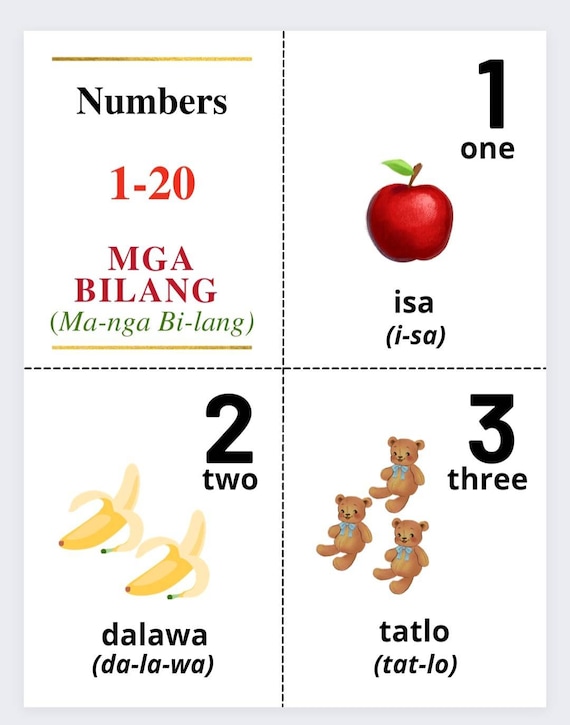 Numbers

1-20

MGA
BILANG
(Ma-nga Bi-lang)

1
one

isa
(i-sa)

2
two

dalawa
(da-la-wa)

3
three

tatlo
(tat-lo)